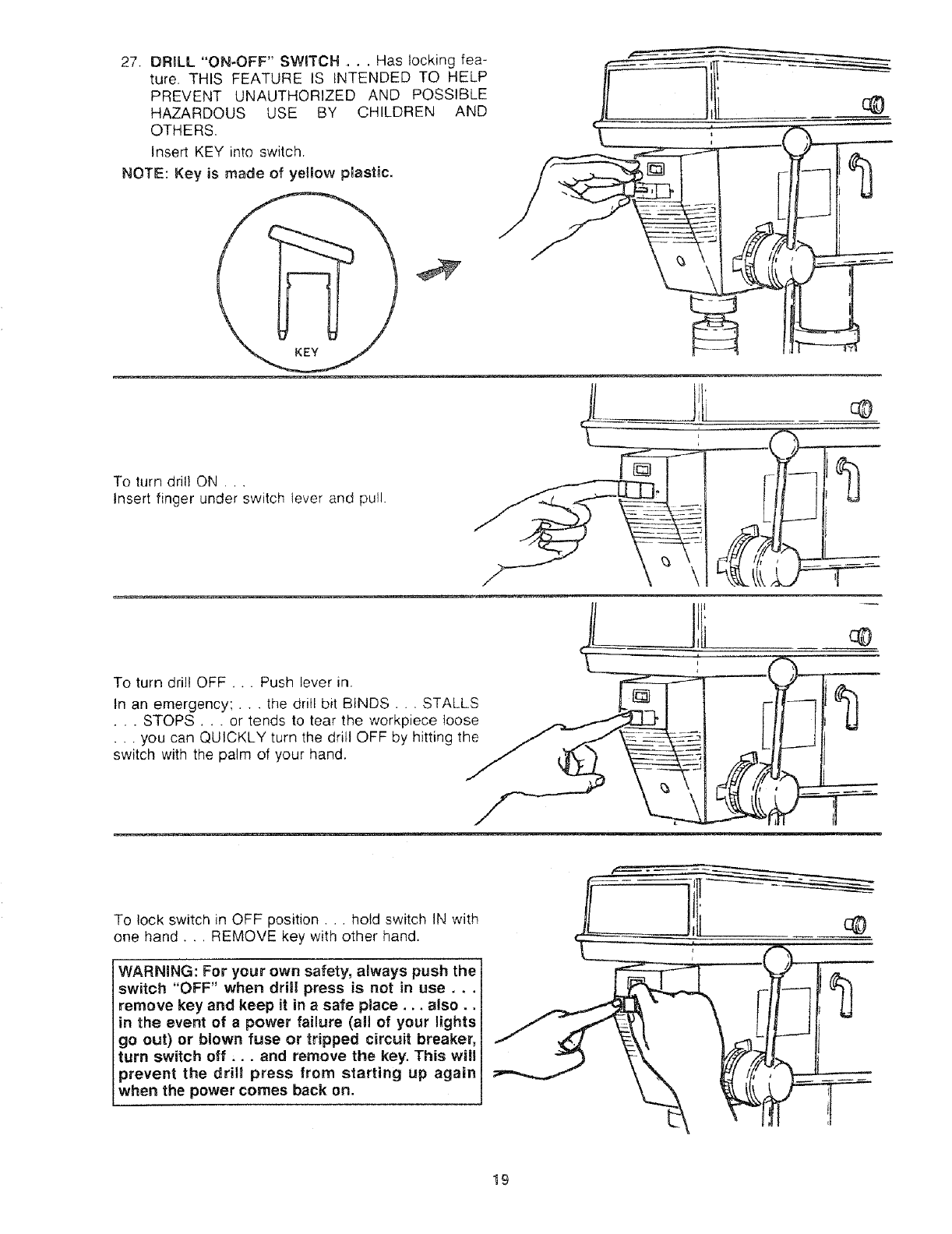 27. DRILL "ON-OFF" SWITCH . . . Has locking feature. THIS FEATURE IS INTENDED TO HELP PREVENT UNAUTHORIZED AND POSSIBLE HAZARDOUS USE BY CHILDREN AND OTHERS.

Insert KEY into switch.

NOTE: Key is made of yellow plastic.

KEY

To turn drill ON . . .
Insert finger under switch lever and pull.

To turn drill OFF . . . Push lever in.

In an emergency; . . . the drill bit BINDS . . . STALLS . . . STOPS . . . or tends to tear the workpiece loose . . . you can QUICKLY turn the drill OFF by hitting the switch with the palm of your hand.

To lock switch in OFF position . . . hold switch IN with one hand . . . REMOVE key with other hand.

WARNING: For your own safety, always push the switch "OFF" when drill press is not in use . . . remove key and keep it in a safe place . . . also . . in the event of a power failure (all of your lights go out) or blown fuse or tripped circuit breaker, turn switch off . . . and remove the key. This will prevent the drill press from starting up again when the power comes back on.

19